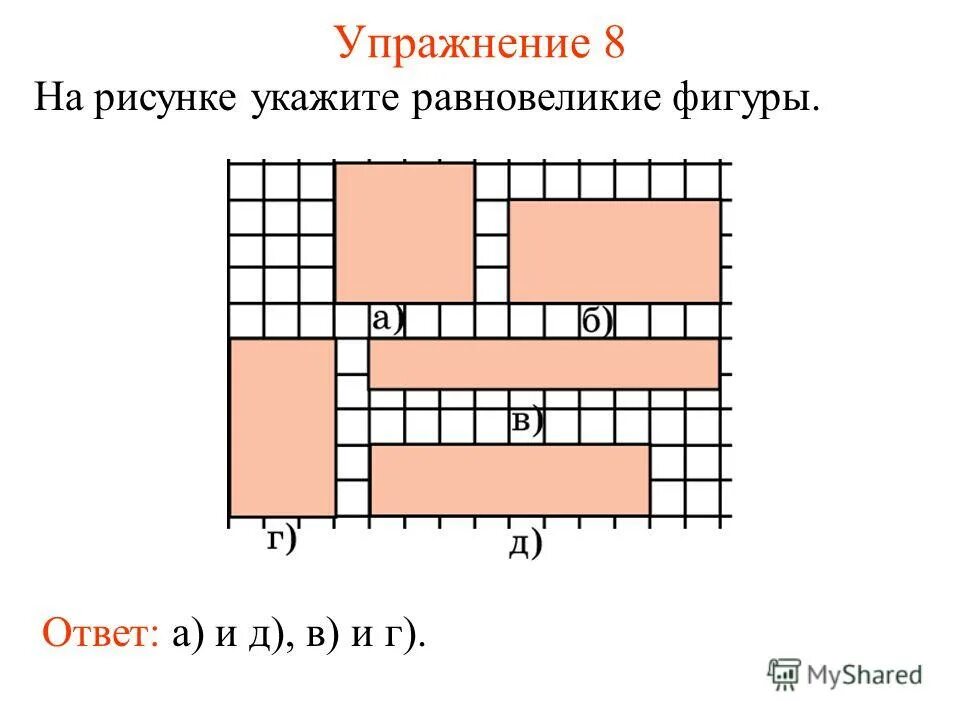 Упражнение 8

На рисунке укажите равновеликие фигуры.

а)

б)

в)

г)

д)

Ответ: а) и д), в) и г).

MyShared